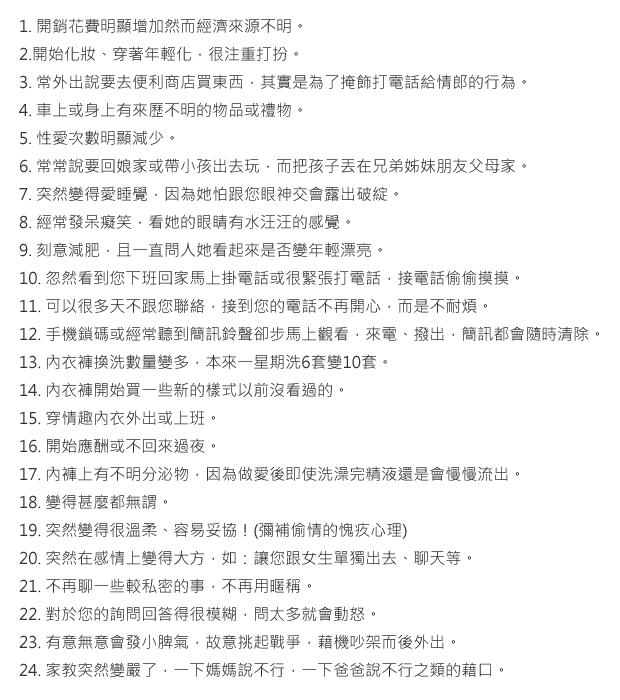 1.開銷花費明顯增加然而經濟來源不明。

2.開始化妝、穿著年輕化，很注重打扮。

3.常外出說要去便利商店買東西，其實是為了掩飾打電話給情郎的行為。

4.車上或身上有來歷不明的物品或禮物。

5.性愛次數明顯減少。

6.常常說要回娘家或帶小孩出去玩，而把孩子丟在兄弟姊妹朋友父母家。

7.突然變得愛睡覺，因為她怕跟您眼神交會露出破綻。

8.經常發呆癡笑，看她的眼睛有水汪汪的感覺。

9.刻意減肥，且一直問人她看起來是否變年輕漂亮。

10.忽然看到您下班回家馬上掛電話或很緊張打電話，接電話偷偷摸摸。

11.可以很多天不跟您聯絡，接到您的電話不再開心，而是不耐煩。

12.手機鎖碼或經常聽到簡訊鈴聲卻步馬上觀看，來電、撥出，簡訊都會隨時清除。

13.內衣褲換洗數量變多，本來一星期洗6套變10套。

14.內衣褲開始買一些新的樣式以前沒看過的。

15.穿情趣內衣外出或上班。

16.開始應酬或不回來過夜。

17.內褲上有不明分泌物，因為做愛後即使洗澡完精液還是會慢慢流出。

18.變得甚麼都無謂。

19.突然變得很溫柔、容易妥協！(彌補偷情的愧疚心理)

20.突然在感情上變得大方，如：讓您跟女生單獨出去、聊天等。

21.不再聊一些較私密的事，不再用暱稱。

22.對於您的詢問回答得很模糊，問太多就會動怒。

23.有意無意會發小脾氣，故意挑起戰爭，藉機吵架而後外出。

24.家教突然變嚴了，一下媽媽說不行，一下爸爸說不行之類的藉口。